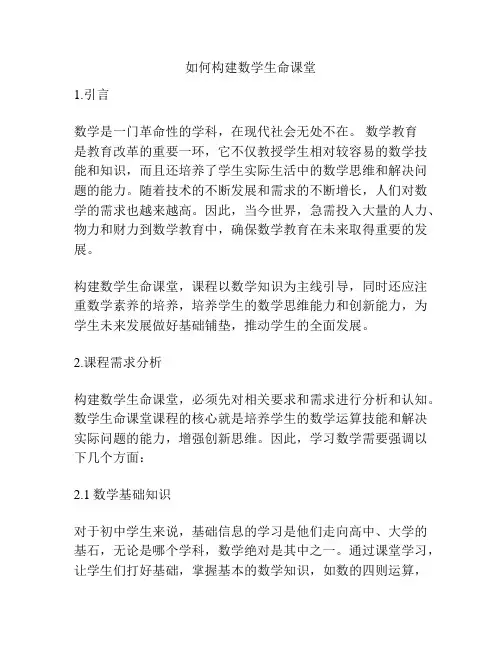 如何构建数学生命课堂

1.引言

数学是一门革命性的学科，在现代社会无处不在。 数学教育是教育改革的重要一环，它不仅教授学生相对较容易的数学技能和知识，而且还培养了学生实际生活中的数学思维和解决问题的能力。随着技术的不断发展和需求的不断增长，人们对数学的需求也越来越高。因此，当今世界，急需投入大量的人力、物力和财力到数学教育中，确保数学教育在未来取得重要的发展。

构建数学生命课堂，课程以数学知识为主线引导，同时还应注重数学素养的培养，培养学生的数学思维能力和创新能力，为学生未来发展做好基础铺垫，推动学生的全面发展。

2.课程需求分析

构建数学生命课堂，必须先对相关要求和需求进行分析和认知。数学生命课堂课程的核心就是培养学生的数学运算技能和解决实际问题的能力，增强创新思维。因此，学习数学需要强调以下几个方面：

2.1 数学基础知识

对于初中学生来说，基础信息的学习是他们走向高中、大学的基石，无论是哪个学科，数学绝对是其中之一。通过课堂学习，让学生们打好基础，掌握基本的数学知识，如数的四则运算，